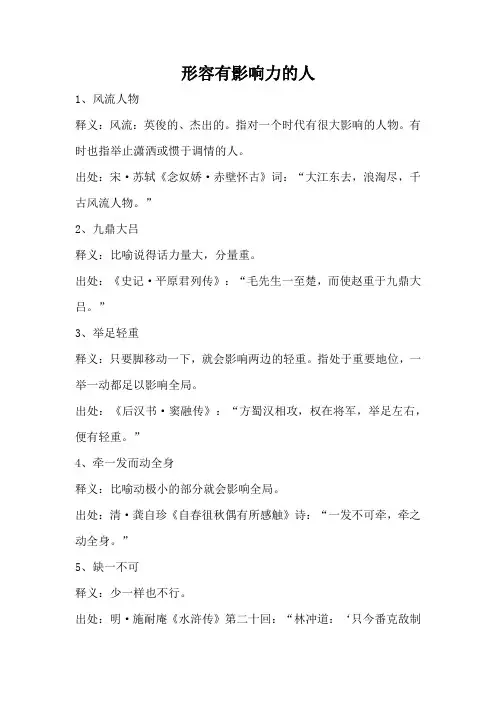 形容有影响力的人

1、风流人物

释义：风流：英俊的、杰出的。指对一个时代有很大影响的人物。有时也指举止潇洒或惯于调情的人。

出处：宋·苏轼《念奴娇·赤壁怀古》词：“大江东去，浪淘尽，千古风流人物。”

2、九鼎大吕

释义：比喻说得话力量大，分量重。

出处：《史记·平原君列传》：“毛先生一至楚，而使赵重于九鼎大吕。”

3、举足轻重

释义：只要脚移动一下，就会影响两边的轻重。指处于重要地位，一举一动都足以影响全局。

出处：《后汉书·窦融传》：“方蜀汉相攻，权在将军，举足左右，便有轻重。”

4、牵一发而动全身

释义：比喻动极小的部分就会影响全局。

出处：清·龚自珍《自春徂秋偶有所感触》诗：“一发不可牵，牵之动全身。”

5、缺一不可

释义：少一样也不行。

出处：明·施耐庵《水浒传》第二十回：“林冲道：‘只今番克敌制